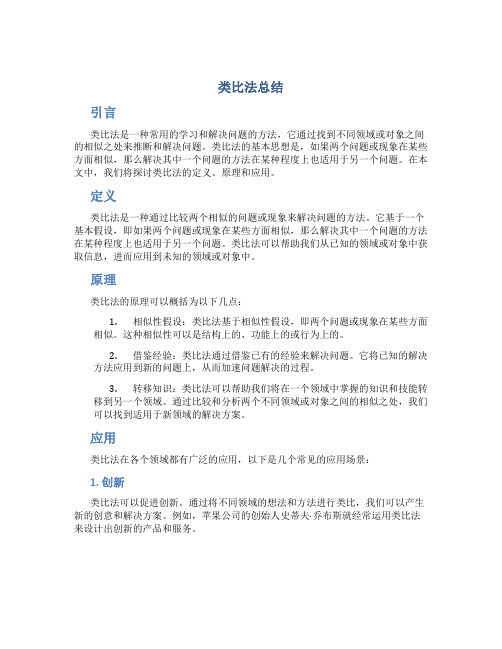 类比法总结

引言

类比法是一种常用的学习和解决问题的方法，它通过找到不同领域或对象之间的相似之处来推断和解决问题。类比法的基本思想是，如果两个问题或现象在某些方面相似，那么解决其中一个问题的方法在某种程度上也适用于另一个问题。在本文中，我们将探讨类比法的定义、原理和应用。

定义

类比法是一种通过比较两个相似的问题或现象来解决问题的方法。它基于一个基本假设，即如果两个问题或现象在某些方面相似，那么解决其中一个问题的方法在某种程度上也适用于另一个问题。类比法可以帮助我们从已知的领域或对象中获取信息，进而应用到未知的领域或对象中。

原理

类比法的原理可以概括为以下几点：

1. 相似性假设：类比法基于相似性假设，即两个问题或现象在某些方面相似。这种相似性可以是结构上的、功能上的或行为上的。

2. 借鉴经验：类比法通过借鉴已有的经验来解决问题。它将已知的解决方法应用到新的问题上，从而加速问题解决的过程。

3. 转移知识：类比法可以帮助我们将在一个领域中掌握的知识和技能转移到另一个领域。通过比较和分析两个不同领域或对象之间的相似之处，我们可以找到适用于新领域的解决方案。

应用

类比法在各个领域都有广泛的应用，以下是几个常见的应用场景：

1. 创新

类比法可以促进创新。通过将不同领域的想法和方法进行类比，我们可以产生新的创意和解决方案。例如，苹果公司的创始人史蒂夫·乔布斯就经常运用类比法来设计出创新的产品和服务。